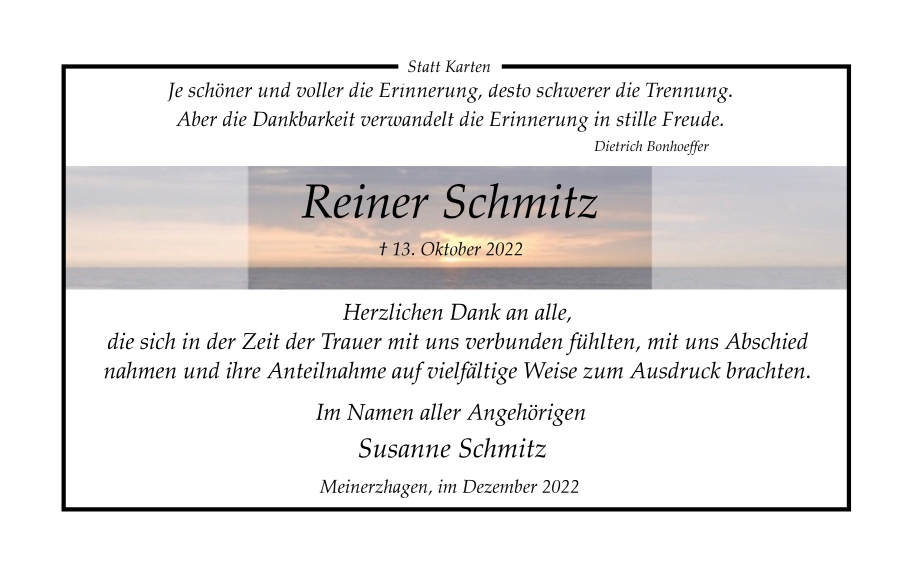 Statt Karten

Je schöner und voller die Erinnerung, desto schwerer die Trennung.
Aber die Dankbarkeit verwandelt die Erinnerung in stille Freude.

Dietrich Bonhoeffer

Reiner Schmitz

† 13. Oktober 2022

Herzlichen Dank an alle,
die sich in der Zeit der Trauer mit uns verbunden fühlten, mit uns Abschied nahmen und ihre Anteilnahme auf vielfältige Weise zum Ausdruck brachten.

Im Namen aller Angehörigen

Susanne Schmitz

Meinerzhagen, im Dezember 2022